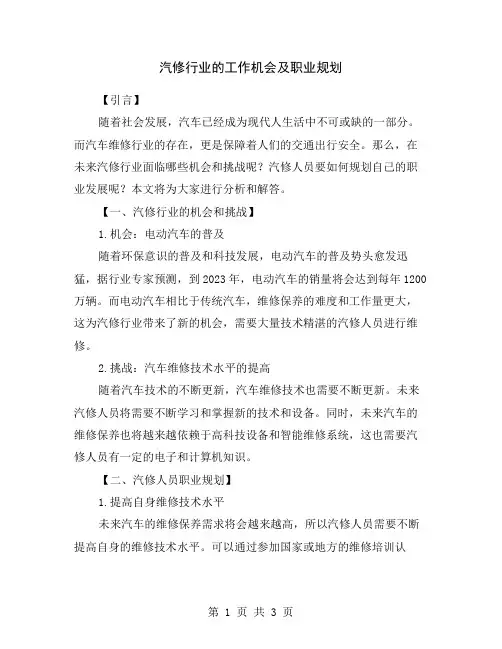 汽修行业的工作机会及职业规划

【引言】

随着社会发展，汽车已经成为现代人生活中不可或缺的一部分。而汽车维修行业的存在，更是保障着人们的交通出行安全。那么，在未来汽修行业面临哪些机会和挑战呢？汽修人员要如何规划自己的职业发展呢？本文将为大家进行分析和解答。

【一、汽修行业的机会和挑战】

1.机会：电动汽车的普及

随着环保意识的普及和科技发展，电动汽车的普及势头愈发迅猛，据行业专家预测，到2023年，电动汽车的销量将会达到每年1200万辆。而电动汽车相比于传统汽车，维修保养的难度和工作量更大，这为汽修行业带来了新的机会，需要大量技术精湛的汽修人员进行维修。

2.挑战：汽车维修技术水平的提高

随着汽车技术的不断更新，汽车维修技术也需要不断更新。未来汽修人员将需要不断学习和掌握新的技术和设备。同时，未来汽车的维修保养也将越来越依赖于高科技设备和智能维修系统，这也需要汽修人员有一定的电子和计算机知识。

【二、汽修人员职业规划】

1.提高自身维修技术水平

未来汽车的维修保养需求将会越来越高，所以汽修人员需要不断提高自身的维修技术水平。可以通过参加国家或地方的维修培训认

第 1 页 共 3 页